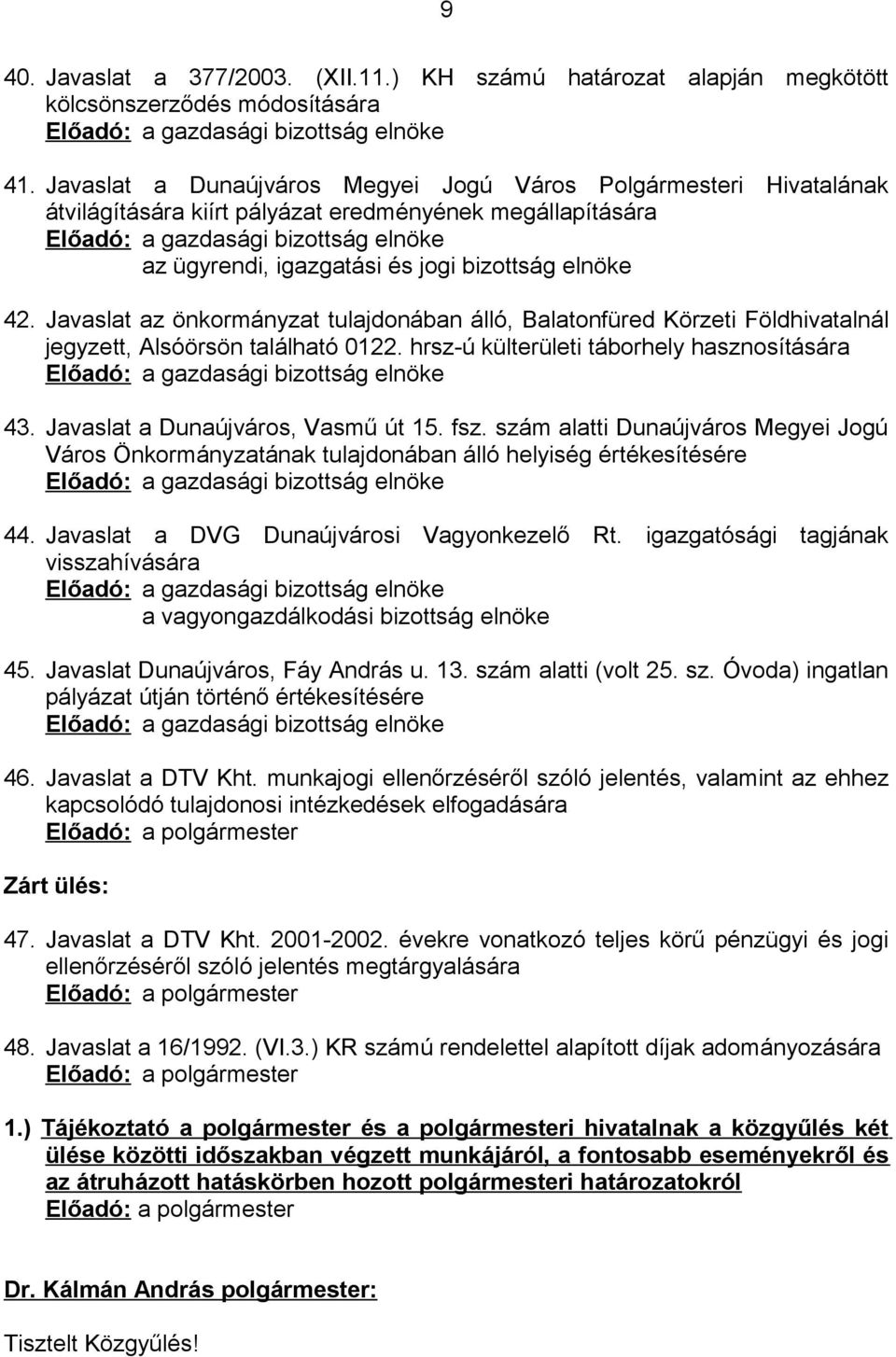 9

40. Javaslat a 377/2003. (XII.11.) KH számú határozat alapján megkötött kölcsönszerződés módosítására
Előadó: a gazdasági bizottság elnöke

41. Javaslat a Dunaújváros Megyei Jogú Város Polgármesteri Hivatalának átvilágítására kiírt pályázat eredményének megállapítására
Előadó: a gazdasági bizottság elnöke
az ügyrendi, igazgatási és jogi bizottság elnöke

42. Javaslat az önkormányzat tulajdonában álló, Balatonfüred Körzeti Földhivatalnál jegyzett, Alsóörsön található 0122. hrsz-ú külterületi táborhely hasznosítására
Előadó: a gazdasági bizottság elnöke

43. Javaslat a Dunaújváros, Vasmű út 15. fsz. szám alatti Dunaújváros Megyei Jogú Város Önkormányzatának tulajdonában álló helyiség értékesítésére
Előadó: a gazdasági bizottság elnöke

44. Javaslat a DVG Dunaújvárosi Vagyonkezelő Rt. igazgatósági tagjának visszahívására
Előadó: a gazdasági bizottság elnöke
a vagyongazdálkodási bizottság elnöke

45. Javaslat Dunaújváros, Fáy András u. 13. szám alatti (volt 25. sz. Óvoda) ingatlan pályázat útján történő értékesítésére
Előadó: a gazdasági bizottság elnöke

46. Javaslat a DTV Kht. munkajogi ellenőrzéséről szóló jelentés, valamint az ehhez kapcsolódó tulajdonosi intézkedések elfogadására
Előadó: a polgármester

Zárt ülés:

47. Javaslat a DTV Kht. 2001-2002. évekre vonatkozó teljes körű pénzügyi és jogi ellenőrzéséről szóló jelentés megtárgyalására
Előadó: a polgármester

48. Javaslat a 16/1992. (VI.3.) KR számú rendelettel alapított díjak adományozására
Előadó: a polgármester

1.) Tájékoztató a polgármester és a polgármesteri hivatalnak a közgyűlés két ülése közötti időszakban végzett munkájáról, a fontosabb eseményekről és az átruházott hatáskörben hozott polgármesteri határozatokról
Előadó: a polgármester

Dr. Kálmán András polgármester:

Tisztelt Közgyűlés!